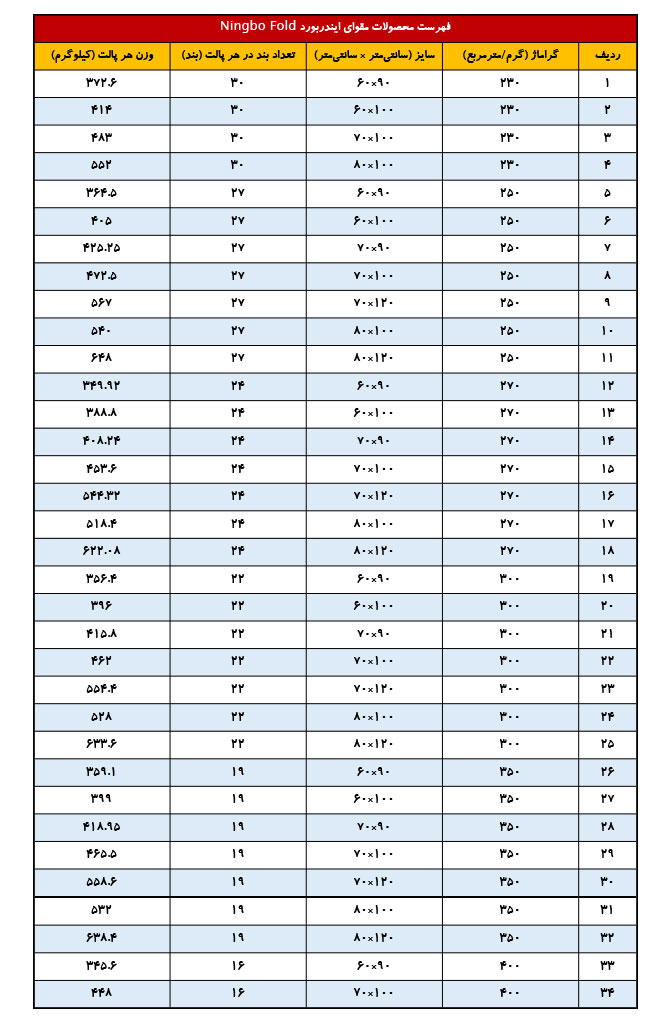 فهرست محصولات مقوای ایندربورد Ningbo Fold

| ردیف | گراماژ (گرم/مترمربع) | سایز (سانتی‌متر × سانتی‌متر) | تعداد بند در هر پالت (بند) | وزن هر پالت (کیلوگرم) |
|---|---|---|---|---|
| ۱ | ۲۳۰ | ۶۰×۹۰ | ۳۰ | ۳۷۲.۶ |
| ۲ | ۲۳۰ | ۶۰×۱۰۰ | ۳۰ | ۴۱۴ |
| ۳ | ۲۳۰ | ۷۰×۱۰۰ | ۳۰ | ۴۸۳ |
| ۴ | ۲۳۰ | ۸۰×۱۰۰ | ۳۰ | ۵۵۲ |
| ۵ | ۲۵۰ | ۶۰×۹۰ | ۲۷ | ۳۶۴.۵ |
| ۶ | ۲۵۰ | ۶۰×۱۰۰ | ۲۷ | ۴۰۵ |
| ۷ | ۲۵۰ | ۷۰×۹۰ | ۲۷ | ۴۲۵.۲۵ |
| ۸ | ۲۵۰ | ۷۰×۱۰۰ | ۲۷ | ۴۷۲.۵ |
| ۹ | ۲۵۰ | ۷۰×۱۲۰ | ۲۷ | ۵۶۷ |
| ۱۰ | ۲۵۰ | ۸۰×۱۰۰ | ۲۷ | ۵۴۰ |
| ۱۱ | ۲۵۰ | ۸۰×۱۲۰ | ۲۷ | ۶۴۸ |
| ۱۲ | ۲۷۰ | ۶۰×۹۰ | ۲۴ | ۳۴۹.۹۲ |
| ۱۳ | ۲۷۰ | ۶۰×۱۰۰ | ۲۴ | ۳۸۸.۸ |
| ۱۴ | ۲۷۰ | ۷۰×۹۰ | ۲۴ | ۴۰۸.۲۴ |
| ۱۵ | ۲۷۰ | ۷۰×۱۰۰ | ۲۴ | ۴۵۳.۶ |
| ۱۶ | ۲۷۰ | ۷۰×۱۲۰ | ۲۴ | ۵۴۴.۳۲ |
| ۱۷ | ۲۷۰ | ۸۰×۱۰۰ | ۲۴ | ۵۱۸.۴ |
| ۱۸ | ۲۷۰ | ۸۰×۱۲۰ | ۲۴ | ۶۲۲.۰۸ |
| ۱۹ | ۳۰۰ | ۶۰×۹۰ | ۲۲ | ۳۵۶.۴ |
| ۲۰ | ۳۰۰ | ۶۰×۱۰۰ | ۲۲ | ۳۹۶ |
| ۲۱ | ۳۰۰ | ۷۰×۹۰ | ۲۲ | ۴۱۵.۸ |
| ۲۲ | ۳۰۰ | ۷۰×۱۰۰ | ۲۲ | ۴۶۲ |
| ۲۳ | ۳۰۰ | ۷۰×۱۲۰ | ۲۲ | ۵۵۴.۴ |
| ۲۴ | ۳۰۰ | ۸۰×۱۰۰ | ۲۲ | ۵۲۸ |
| ۲۵ | ۳۰۰ | ۸۰×۱۲۰ | ۲۲ | ۶۳۳.۶ |
| ۲۶ | ۳۵۰ | ۶۰×۹۰ | ۱۹ | ۳۵۹.۱ |
| ۲۷ | ۳۵۰ | ۶۰×۱۰۰ | ۱۹ | ۳۹۹ |
| ۲۸ | ۳۵۰ | ۷۰×۹۰ | ۱۹ | ۴۱۸.۹۵ |
| ۲۹ | ۳۵۰ | ۷۰×۱۰۰ | ۱۹ | ۴۶۵.۵ |
| ۳۰ | ۳۵۰ | ۷۰×۱۲۰ | ۱۹ | ۵۵۸.۶ |
| ۳۱ | ۳۵۰ | ۸۰×۱۰۰ | ۱۹ | ۵۳۲ |
| ۳۲ | ۳۵۰ | ۸۰×۱۲۰ | ۱۹ | ۶۳۸.۴ |
| ۳۳ | ۴۰۰ | ۶۰×۹۰ | ۱۶ | ۳۴۵.۶ |
| ۳۴ | ۴۰۰ | ۷۰×۱۰۰ | ۱۶ | ۴۴۸ |